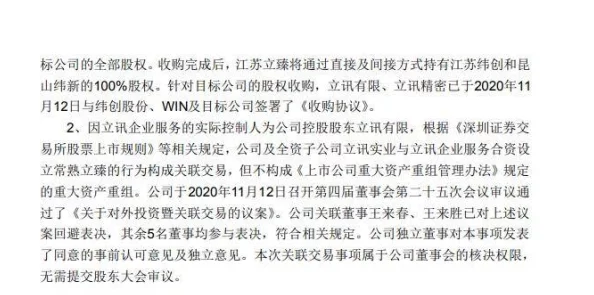 标公司的全部股权。收购完成后，江苏立臻将通过直接及间接方式持有江苏纬创和昆山纬新的100%股权。针对目标公司的股权收购，立讯有限、立讯精密已于2020年11月12日与纬创股份、WIN及目标公司签署了《收购协议》。

2、因立讯企业服务的实际控制人为公司控股股东立讯有限，根据《深圳证券交易所股票上市规则》等相关规定，公司及全资子公司立讯实业与立讯企业服务合资设立常熟立臻的行为构成关联交易，但不构成《上市公司重大资产重组管理办法》规定的重大资产重组。公司于2020年11月12日召开第四届董事会第二十五次会议审议通过了《关于对外投资暨关联交易的议案》。公司关联董事王来春、王来胜已对上述议案回避表决，其余5名董事均参与表决，符合相关规定。公司独立董事对本事项发表了同意的事前认可意见及独立意见。本次关联交易事项属于公司董事会的核决权限，无需提交股东大会审议。